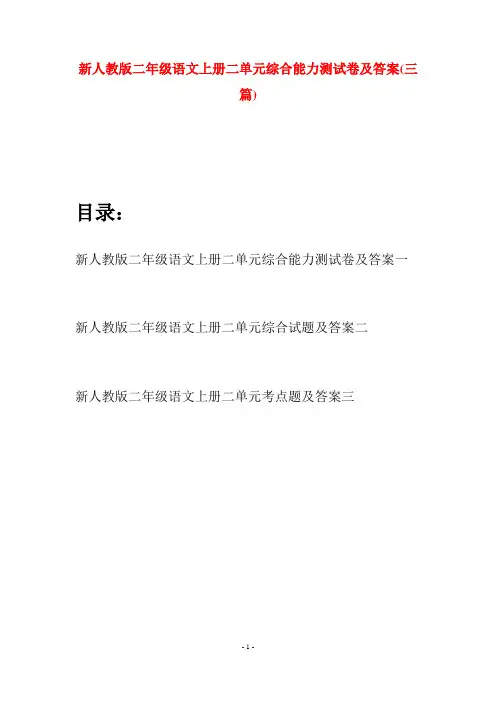 新人教版二年级语文上册二单元综合能力测试卷及答案(三篇)

目录：

新人教版二年级语文上册二单元综合能力测试卷及答案一

新人教版二年级语文上册二单元综合试题及答案二

新人教版二年级语文上册二单元考点题及答案三

- 1 -